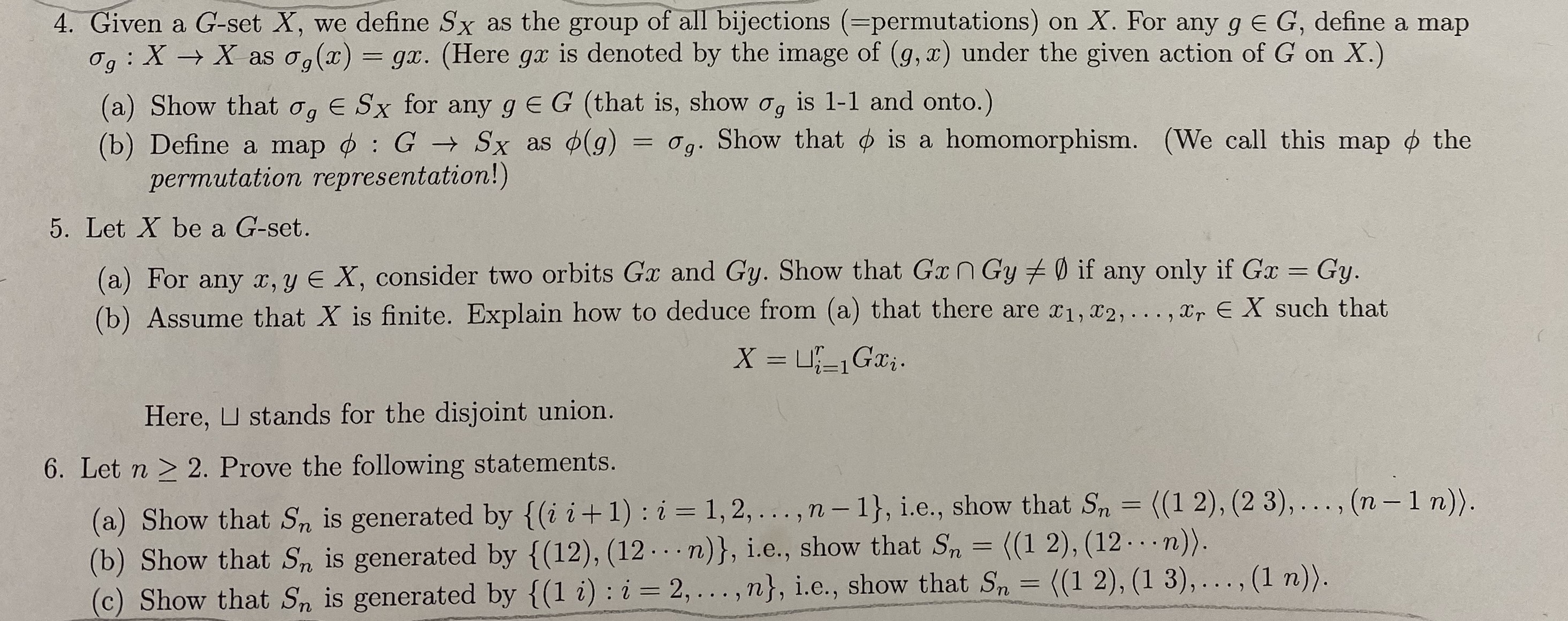 4. Given a $G$-set $X$, we define $S_X$ as the group of all bijections (=permutations) on $X$. For any $g \in G$, define a map $\sigma_g : X \to X$ as $\sigma_g(x) = gx$. (Here $gx$ is denoted by the image of $(g, x)$ under the given action of $G$ on $X$.)

(a) Show that $\sigma_g \in S_X$ for any $g \in G$ (that is, show $\sigma_g$ is 1-1 and onto.)
(b) Define a map $\phi : G \to S_X$ as $\phi(g) = \sigma_g$. Show that $\phi$ is a homomorphism. (We call this map $\phi$ the permutation representation!)

5. Let $X$ be a $G$-set.

(a) For any $x, y \in X$, consider two orbits $Gx$ and $Gy$. Show that $Gx \cap Gy \neq \emptyset$ if any only if $Gx = Gy$.
(b) Assume that $X$ is finite. Explain how to deduce from (a) that there are $x_1, x_2, \ldots, x_r \in X$ such that

$X = \sqcup_{i=1}^{r} Gx_i.$

Here, $\sqcup$ stands for the disjoint union.

6. Let $n \geq 2$. Prove the following statements.

(a) Show that $S_n$ is generated by $\{(i\ i+1) : i = 1, 2, \ldots, n-1\}$, i.e., show that $S_n = \langle (1\ 2), (2\ 3), \ldots, (n-1\ n) \rangle$.
(b) Show that $S_n$ is generated by $\{(12), (12 \cdots n)\}$, i.e., show that $S_n = \langle (1\ 2), (12 \cdots n) \rangle$.
(c) Show that $S_n$ is generated by $\{(1\ i) : i = 2, \ldots, n\}$, i.e., show that $S_n = \langle (1\ 2), (1\ 3), \ldots, (1\ n) \rangle$.